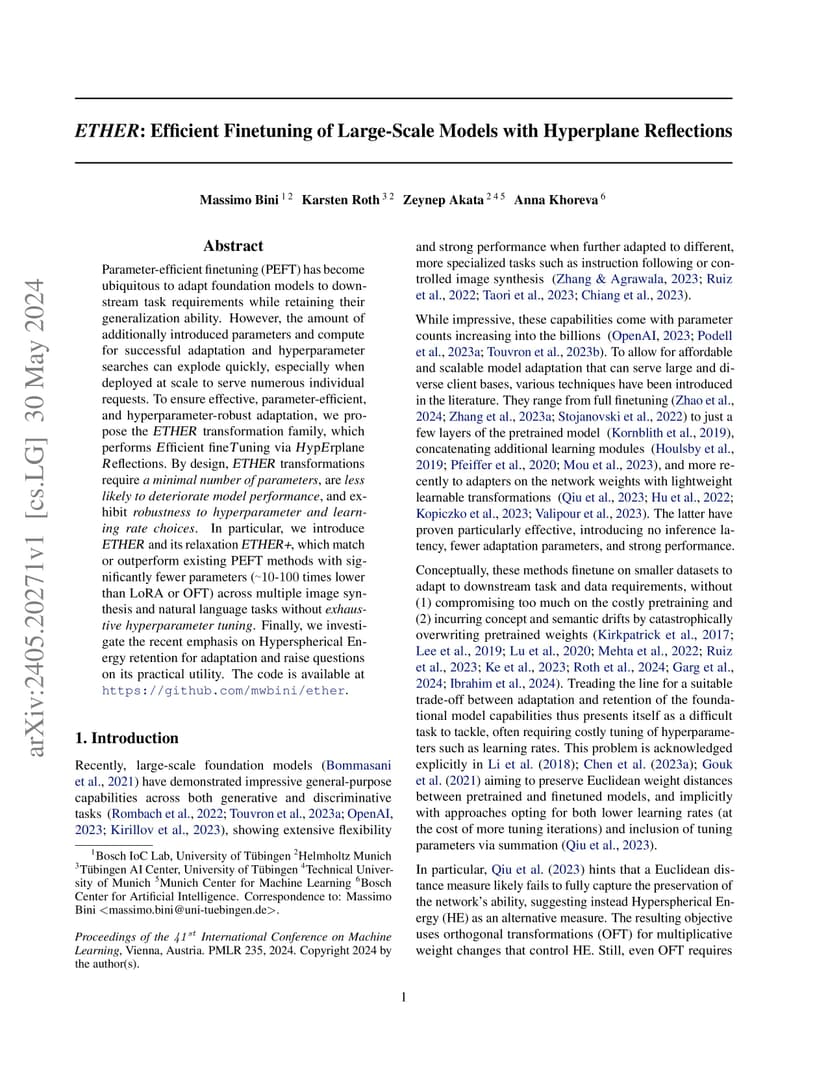 arXiv:2405.20271v1 [cs.LG] 30 May 2024

ETHER: Efficient Finetuning of Large-Scale Models with Hyperplane Reflections

Massimo Bini $^{1\,2}$ Karsten Roth $^{3\,2}$ Zeynep Akata $^{2\,4\,5}$ Anna Khoreva $^{6}$

Abstract

Parameter-efficient finetuning (PEFT) has become ubiquitous to adapt foundation models to downstream task requirements while retaining their generalization ability. However, the amount of additionally introduced parameters and compute for successful adaptation and hyperparameter searches can explode quickly, especially when deployed at scale to serve numerous individual requests. To ensure effective, parameter-efficient, and hyperparameter-robust adaptation, we propose the ETHER transformation family, which performs Efficient fineTuning via HypErplane Reflections. By design, ETHER transformations require a minimal number of parameters, are less likely to deteriorate model performance, and exhibit robustness to hyperparameter and learning rate choices. In particular, we introduce ETHER and its relaxation ETHER+, which match or outperform existing PEFT methods with significantly fewer parameters (~10-100 times lower than LoRA or OFT) across multiple image synthesis and natural language tasks without exhaustive hyperparameter tuning. Finally, we investigate the recent emphasis on Hyperspherical Energy retention for adaptation and raise questions on its practical utility. The code is available at https://github.com/mwbini/ether.

1. Introduction

Recently, large-scale foundation models (Bommasani et al., 2021) have demonstrated impressive general-purpose capabilities across both generative and discriminative tasks (Rombach et al., 2022; Touvron et al., 2023a; OpenAI, 2023; Kirillov et al., 2023), showing extensive flexibility

$^1$Bosch IoC Lab, University of Tübingen $^2$Helmholtz Munich $^3$Tübingen AI Center, University of Tübingen $^4$Technical University of Munich $^5$Munich Center for Machine Learning $^6$Bosch Center for Artificial Intelligence. Correspondence to: Massimo Bini <massimo.bini@uni-tuebingen.de>.

Proceedings of the $41^{st}$ International Conference on Machine Learning, Vienna, Austria. PMLR 235, 2024. Copyright 2024 by the author(s).

and strong performance when further adapted to different, more specialized tasks such as instruction following or controlled image synthesis (Zhang & Agrawala, 2023; Ruiz et al., 2022; Taori et al., 2023; Chiang et al., 2023).

While impressive, these capabilities come with parameter counts increasing into the billions (OpenAI, 2023; Podell et al., 2023a; Touvron et al., 2023b). To allow for affordable and scalable model adaptation that can serve large and diverse client bases, various techniques have been introduced in the literature. They range from full finetuning (Zhao et al., 2024; Zhang et al., 2023a; Stojanovski et al., 2022) to just a few layers of the pretrained model (Kornblith et al., 2019), concatenating additional learning modules (Houlsby et al., 2019; Pfeiffer et al., 2020; Mou et al., 2023), and more recently to adapters on the network weights with lightweight learnable transformations (Qiu et al., 2023; Hu et al., 2022; Kopiczko et al., 2023; Valipour et al., 2023). The latter have proven particularly effective, introducing no inference latency, fewer adaptation parameters, and strong performance.

Conceptually, these methods finetune on smaller datasets to adapt to downstream task and data requirements, without (1) compromising too much on the costly pretraining and (2) incurring concept and semantic drifts by catastrophically overwriting pretrained weights (Kirkpatrick et al., 2017; Lee et al., 2019; Lu et al., 2020; Mehta et al., 2022; Ruiz et al., 2023; Ke et al., 2023; Roth et al., 2024; Garg et al., 2024; Ibrahim et al., 2024). Treading the line for a suitable trade-off between adaptation and retention of the foundational model capabilities thus presents itself as a difficult task to tackle, often requiring costly tuning of hyperparameters such as learning rates. This problem is acknowledged explicitly in Li et al. (2018); Chen et al. (2023a); Gouk et al. (2021) aiming to preserve Euclidean weight distances between pretrained and finetuned models, and implicitly with approaches opting for both lower learning rates (at the cost of more tuning iterations) and inclusion of tuning parameters via summation (Qiu et al., 2023).

In particular, Qiu et al. (2023) hints that a Euclidean distance measure likely fails to fully capture the preservation of the network's ability, suggesting instead Hyperspherical Energy (HE) as an alternative measure. The resulting objective uses orthogonal transformations (OFT) for multiplicative weight changes that control HE. Still, even OFT requires

1